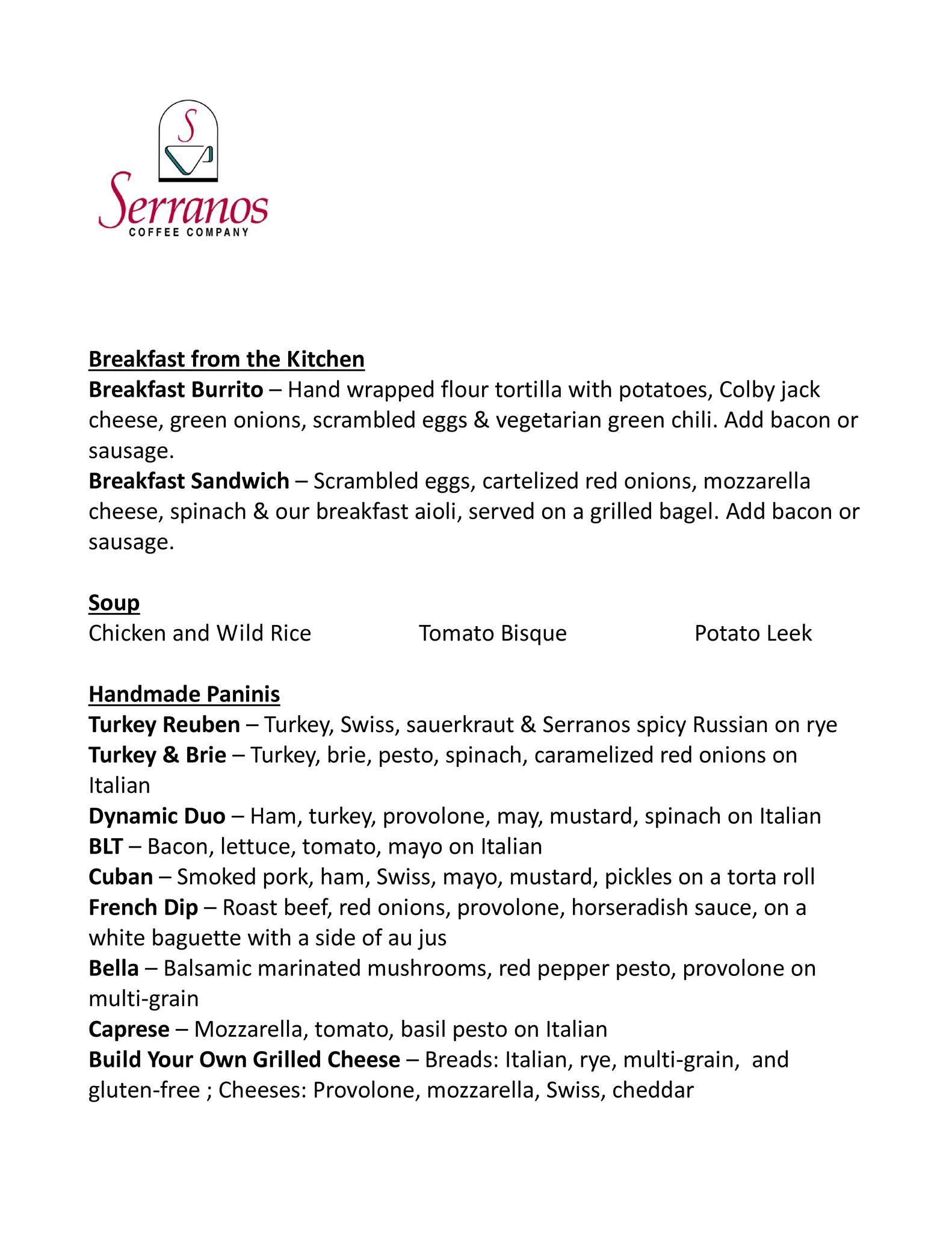 S

Serranos
COFFEE COMPANY

Breakfast from the Kitchen
Breakfast Burrito – Hand wrapped flour tortilla with potatoes, Colby jack cheese, green onions, scrambled eggs & vegetarian green chili. Add bacon or sausage.
Breakfast Sandwich – Scrambled eggs, cartelized red onions, mozzarella cheese, spinach & our breakfast aioli, served on a grilled bagel. Add bacon or sausage.

Soup
Chicken and Wild Rice
Tomato Bisque
Potato Leek

Handmade Paninis
Turkey Reuben – Turkey, Swiss, sauerkraut & Serranos spicy Russian on rye
Turkey & Brie – Turkey, brie, pesto, spinach, caramelized red onions on Italian
Dynamic Duo – Ham, turkey, provolone, may, mustard, spinach on Italian
BLT – Bacon, lettuce, tomato, mayo on Italian
Cuban – Smoked pork, ham, Swiss, mayo, mustard, pickles on a torta roll
French Dip – Roast beef, red onions, provolone, horseradish sauce, on a white baguette with a side of au jus
Bella – Balsamic marinated mushrooms, red pepper pesto, provolone on multi-grain
Caprese – Mozzarella, tomato, basil pesto on Italian
Build Your Own Grilled Cheese – Breads: Italian, rye, multi-grain, and gluten-free ; Cheeses: Provolone, mozzarella, Swiss, cheddar